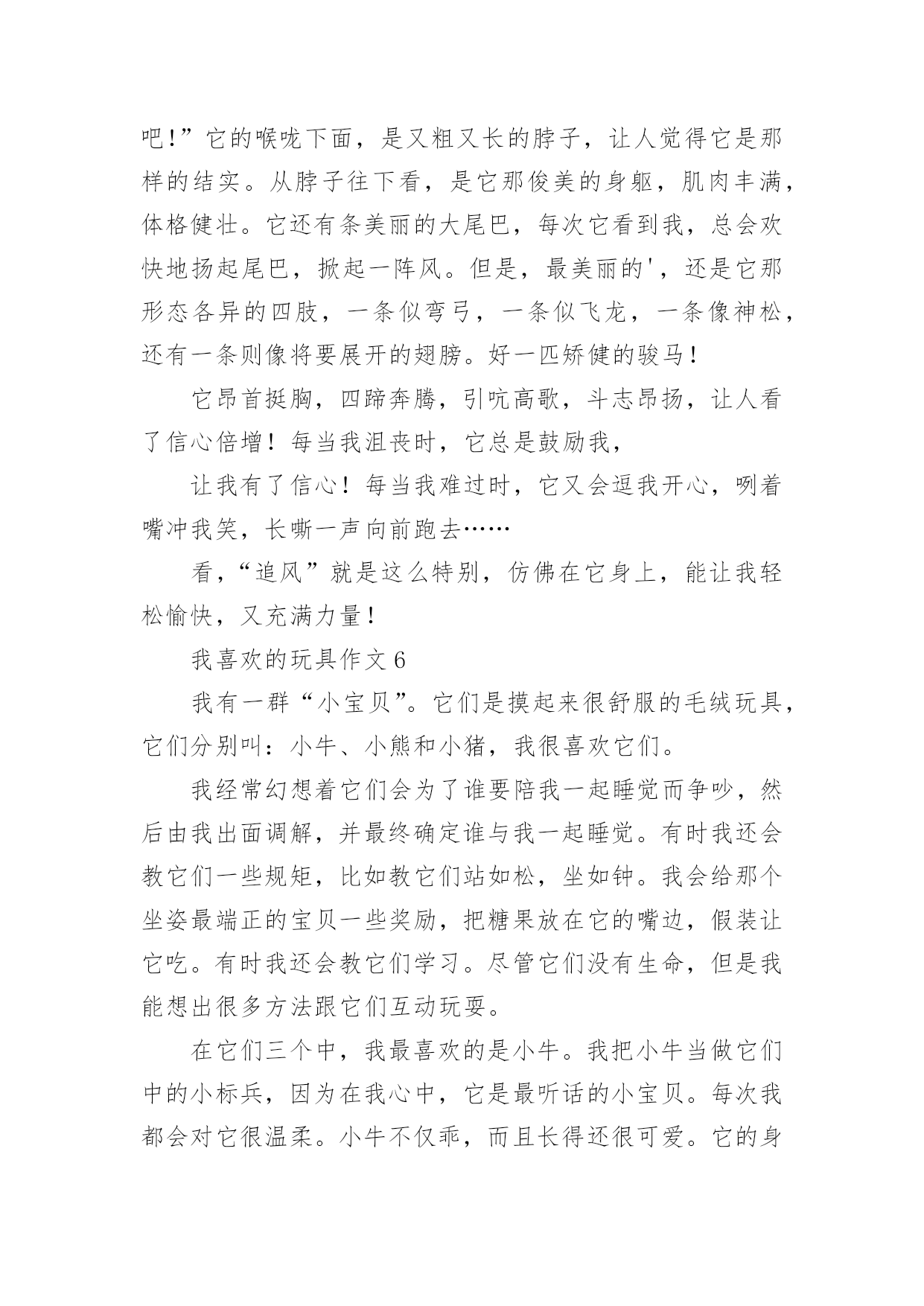 吧!”它的喉咙下面，是又粗又长的脖子，让人觉得它是那样的结实。从脖子往下看，是它那俊美的身躯，肌肉丰满，体格健壮。它还有条美丽的大尾巴，每次它看到我，总会欢快地扬起尾巴，掀起一阵风。但是，最美丽的'，还是它那形态各异的四肢，一条似弯弓，一条似飞龙，一条像神松，还有一条则像将要展开的翅膀。好一匹矫健的骏马!

它昂首挺胸，四蹄奔腾，引吭高歌，斗志昂扬，让人看了信心倍增！每当我沮丧时，它总是鼓励我，

让我有了信心！每当我难过时，它又会逗我开心，咧着嘴冲我笑，长嘶一声向前跑去……

看，“追风”就是这么特别，仿佛在它身上，能让我轻松愉快，又充满力量!

我喜欢的玩具作文 6

我有一群“小宝贝”。它们是摸起来很舒服的毛绒玩具，它们分别叫：小牛、小熊和小猪，我很喜欢它们。

我经常幻想着它们会为了谁要陪我一起睡觉而争吵，然后由我出面调解，并最终确定谁与我一起睡觉。有时我还会教它们一些规矩，比如教它们站如松，坐如钟。我会给那个坐姿最端正的宝贝一些奖励，把糖果放在它的嘴边，假装让它吃。有时我还会教它们学习。尽管它们没有生命，但是我能想出很多方法跟它们互动玩耍。

在它们三个中，我最喜欢的是小牛。我把小牛当做它们中的小标兵，因为在我心中，它是最听话的小宝贝。每次我都会对它很温柔。小牛不仅乖，而且长得还很可爱。它的身